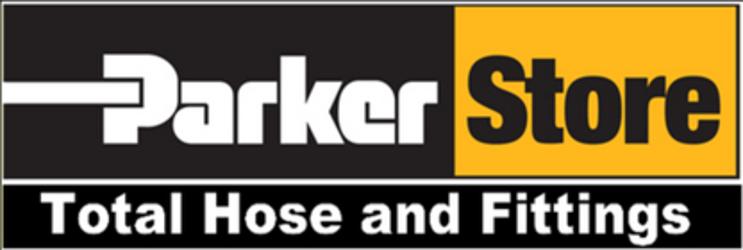 Parker Store
Total Hose and Fittings